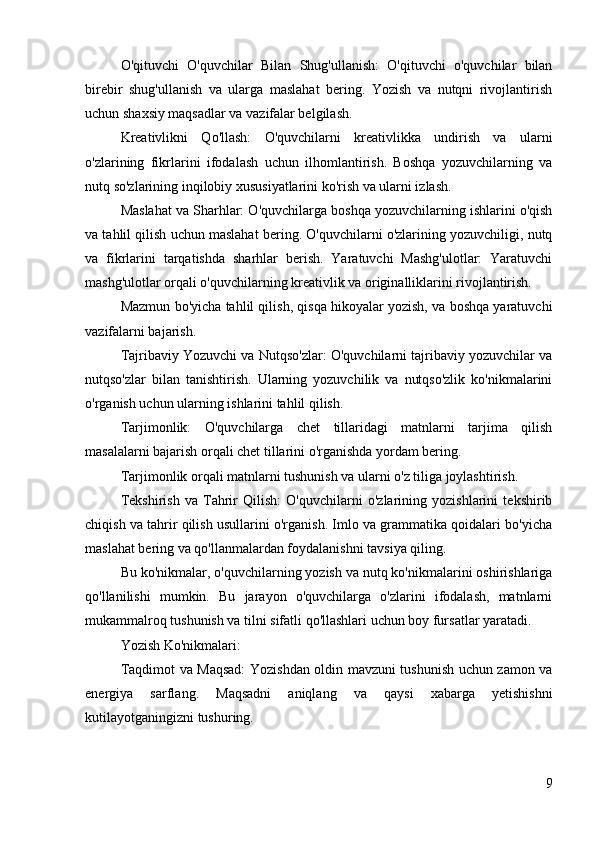 O'qituvchi O'quvchilar Bilan Shug'ullanish: O'qituvchi o'quvchilar bilan birebir shug'ullanish va ularga maslahat bering. Yozish va nutqni rivojlantirish uchun shaxsiy maqsadlar va vazifalar belgilash.

Kreativlikni Qo'llash: O'quvchilarni kreativlikka undirish va ularni o'zlarining fikrlarini ifodalash uchun ilhomlantirish. Boshqa yozuvchilarning va nutq so'zlarining inqilobiy xususiyatlarini ko'rish va ularni izlash.

Maslahat va Sharhlar: O'quvchilarga boshqa yozuvchilarning ishlarini o'qish va tahlil qilish uchun maslahat bering. O'quvchilarni o'zlarining yozuvchiligi, nutq va fikrlarini tarqatishda sharhlar berish. Yaratuvchi Mashg'ulotlar: Yaratuvchi mashg'ulotlar orqali o'quvchilarning kreativlik va originalliklarini rivojlantirish.

Mazmun bo'yicha tahlil qilish, qisqa hikoyalar yozish, va boshqa yaratuvchi vazifalarni bajarish.

Tajribaviy Yozuvchi va Nutqso'zlar: O'quvchilarni tajribaviy yozuvchilar va nutqso'zlar bilan tanishtirish. Ularning yozuvchilik va nutqso'zlik ko'nikmalarini o'rganish uchun ularning ishlarini tahlil qilish.

Tarjimonlik: O'quvchilarga chet tillaridagi matnlarni tarjima qilish masalalarni bajarish orqali chet tillarini o'rganishda yordam bering.

Tarjimonlik orqali matnlarni tushunish va ularni o'z tiliga joylashtirish.

Tekshirish va Tahrir Qilish: O'quvchilarni o'zlarining yozishlarini tekshirib chiqish va tahrir qilish usullarini o'rganish. Imlo va grammatika qoidalari bo'yicha maslahat bering va qo'llanmalardan foydalanishni tavsiya qiling.

Bu ko'nikmalar, o'quvchilarning yozish va nutq ko'nikmalarini oshirishlariga qo'llanilishi mumkin. Bu jarayon o'quvchilarga o'zlarini ifodalash, matnlarni mukammalroq tushunish va tilni sifatli qo'llashlari uchun boy fursatlar yaratadi.

Yozish Ko'nikmalari:

Taqdimot va Maqsad: Yozishdan oldin mavzuni tushunish uchun zamon va energiya sarflang. Maqsadni aniqlang va qaysi xabarga yetishishni kutilayotganingizni tushuring.

9